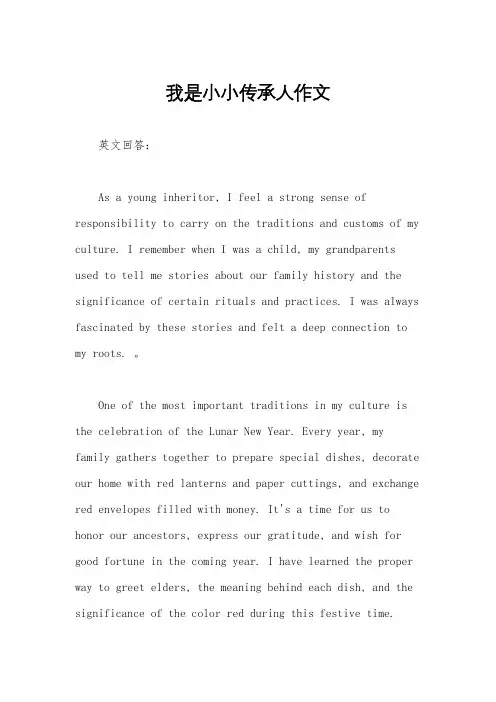 我是小小传承人作文

英文回答：

As a young inheritor, I feel a strong sense of responsibility to carry on the traditions and customs of my culture. I remember when I was a child, my grandparents used to tell me stories about our family history and the significance of certain rituals and practices. I was always fascinated by these stories and felt a deep connection to my roots. 。

One of the most important traditions in my culture is the celebration of the Lunar New Year. Every year, my family gathers together to prepare special dishes, decorate our home with red lanterns and paper cuttings, and exchange red envelopes filled with money. It's a time for us to honor our ancestors, express our gratitude, and wish for good fortune in the coming year. I have learned the proper way to greet elders, the meaning behind each dish, and the significance of the color red during this festive time.